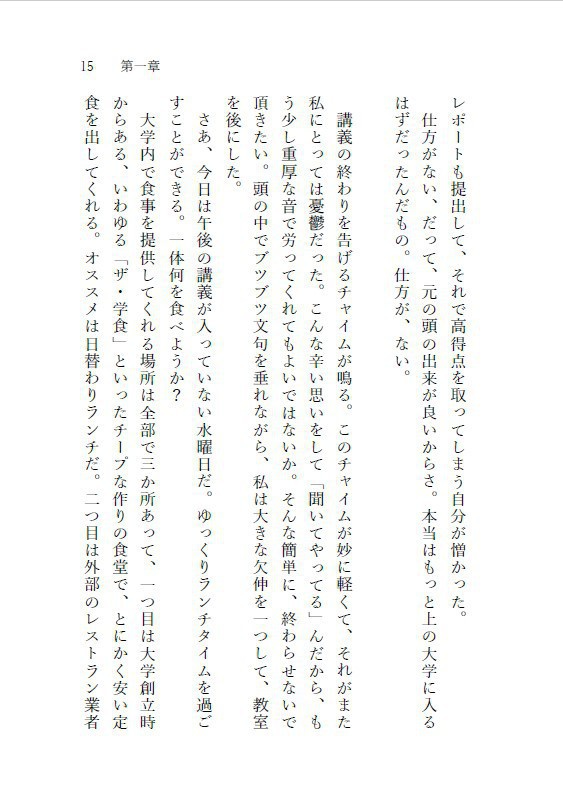 15　第一章

レポートも提出して、それで高得点を取ってしまう自分が憎かった。

仕方がない、だって、元の頭の出来が良いからさ。本当はもっと上の大学に入るはずだったんだもの。仕方が、ない。

講義の終わりを告げるチャイムが鳴る。このチャイムが妙に軽くて、それがまた私にとっては憂鬱だった。こんな辛い思いをして「聞いてやってる」んだから、もう少し重厚な音で労ってくれてもよいではないか。そんな簡単に、終わらせないで頂きたい。頭の中でブツブツ文句を垂れながら、私は大きな欠伸を一つして、教室を後にした。

さあ、今日は午後の講義が入っていない水曜日だ。ゆっくりランチタイムを過ごすことができる。一体何を食べようか？

大学内で食事を提供してくれる場所は全部で三か所あって、一つ目は大学創立時からある、いわゆる「ザ・学食」といったチープな作りの食堂で、とにかく安い定食を出してくれる。オススメは日替わりランチだ。二つ目は外部のレストラン業者